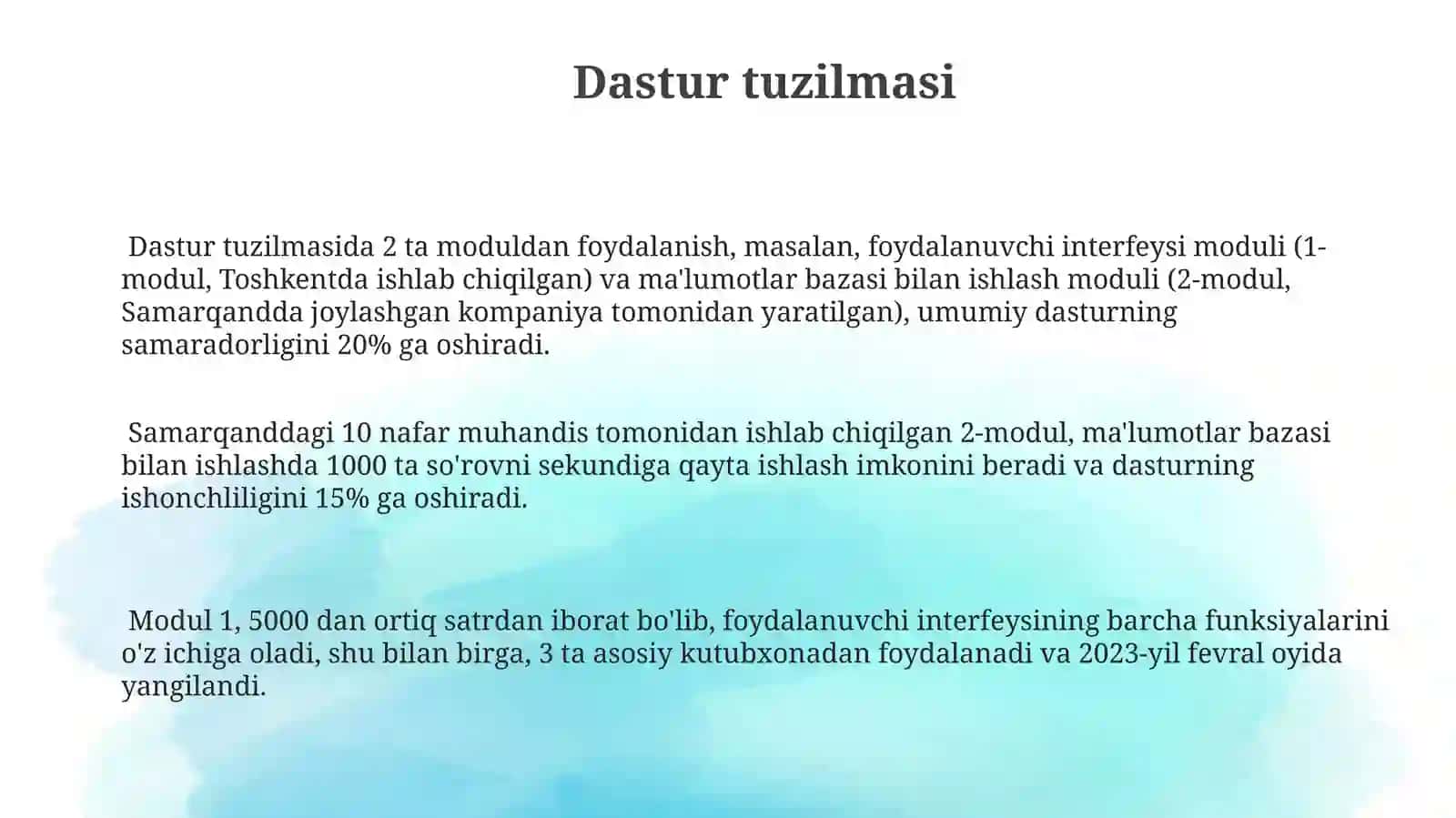 Dastur tuzilmasi

Dastur tuzilmasida 2 ta moduldan foydalanish, masalan, foydalanuvchi interfeysi moduli (1-modul, Toshkentda ishlab chiqilgan) va ma'lumotlar bazasi bilan ishlash moduli (2-modul, Samarqandda joylashgan kompaniya tomonidan yaratilgan), umumiy dasturning samaradorligini 20% ga oshiradi.

Samarqanddagi 10 nafar muhandis tomonidan ishlab chiqilgan 2-modul, ma'lumotlar bazasi bilan ishlashda 1000 ta so'rovni sekundiga qayta ishlash imkonini beradi va dasturning ishonchliligini 15% ga oshiradi.

Modul 1, 5000 dan ortiq satrdan iborat bo'lib, foydalanuvchi interfeysining barcha funksiyalarini o'z ichiga oladi, shu bilan birga, 3 ta asosiy kutubxonadan foydalanadi va 2023-yil fevral oyida yangilandi.